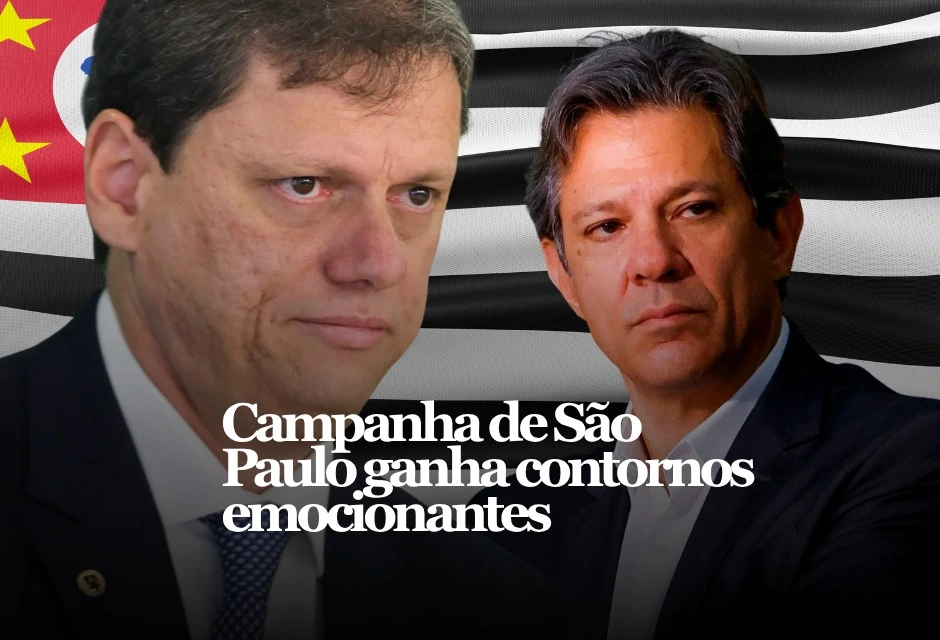 Campanha de São Paulo ganha contornos emocionantes